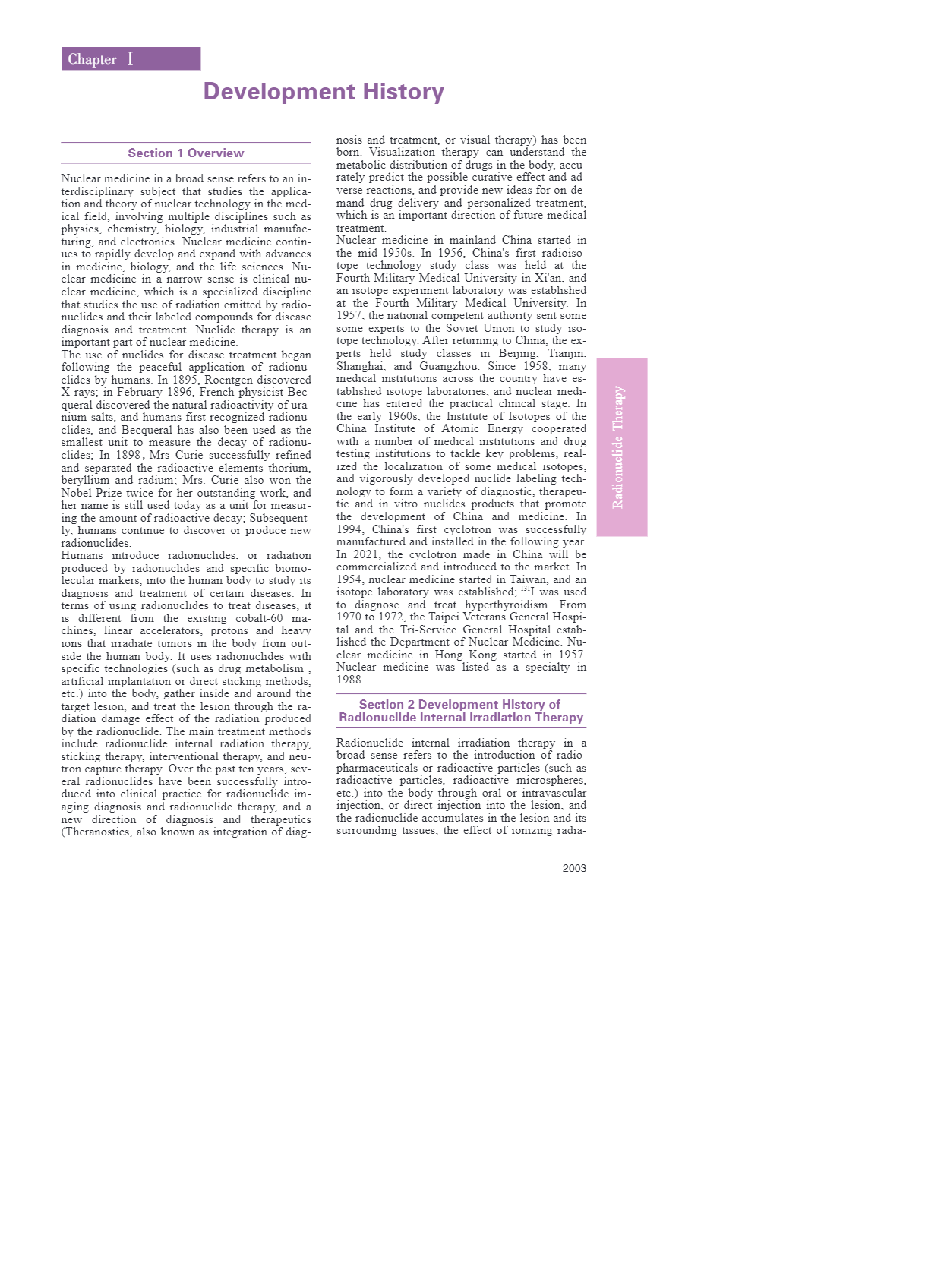 Chapter Ⅰ

Development History

Section 1 Overview

Nuclear medicine in a broad sense refers to an interdisciplinary subject that studies the application and theory of nuclear technology in the medical field, involving multiple disciplines such as physics, chemistry, biology, industrial manufacturing, and electronics. Nuclear medicine continues to rapidly develop and expand with advances in medicine, biology, and the life sciences. Nuclear medicine in a narrow sense is clinical nuclear medicine, which is a specialized discipline that studies the use of radiation emitted by radionuclides and their labeled compounds for disease diagnosis and treatment. Nuclide therapy is an important part of nuclear medicine.
The use of nuclides for disease treatment began following the peaceful application of radionuclides by humans. In 1895, Roentgen discovered X-rays; in February 1896, French physicist Becqueral discovered the natural radioactivity of uranium salts, and humans first recognized radionuclides, and Becqueral has also been used as the smallest unit to measure the decay of radionuclides; In 1898, Mrs Curie successfully refined and separated the radioactive elements thorium, beryllium and radium; Mrs. Curie also won the Nobel Prize twice for her outstanding work, and her name is still used today as a unit for measuring the amount of radioactive decay; Subsequently, humans continue to discover or produce new radionuclides.
Humans introduce radionuclides, or radiation produced by radionuclides and specific biomolecular markers, into the human body to study its diagnosis and treatment of certain diseases. In terms of using radionuclides to treat diseases, it is different from the existing cobalt-60 machines, linear accelerators, protons and heavy ions that irradiate tumors in the body from outside the human body. It uses radionuclides with specific technologies (such as drug metabolism , artificial implantation or direct sticking methods, etc.) into the body, gather inside and around the target lesion, and treat the lesion through the radiation damage effect of the radiation produced by the radionuclide. The main treatment methods include radionuclide internal radiation therapy, sticking therapy, interventional therapy, and neutron capture therapy. Over the past ten years, several radionuclides have been successfully introduced into clinical practice for radionuclide imaging diagnosis and radionuclide therapy, and a new direction of diagnosis and therapeutics (Theranostics, also known as integration of diagnosis and treatment, or visual therapy) has been born. Visualization therapy can understand the metabolic distribution of drugs in the body, accurately predict the possible curative effect and adverse reactions, and provide new ideas for on-demand drug delivery and personalized treatment, which is an important direction of future medical treatment.
Nuclear medicine in mainland China started in the mid-1950s. In 1956, China's first radioisotope technology study class was held at the Fourth Military Medical University in Xi'an, and an isotope experiment laboratory was established at the Fourth Military Medical University. In 1957, the national competent authority sent some some experts to the Soviet Union to study isotope technology. After returning to China, the experts held study classes in Beijing, Tianjin, Shanghai, and Guangzhou. Since 1958, many medical institutions across the country have established isotope laboratories, and nuclear medicine has entered the practical clinical stage. In the early 1960s, the Institute of Isotopes of the China Institute of Atomic Energy cooperated with a number of medical institutions and drug testing institutions to tackle key problems, realized the localization of some medical isotopes, and vigorously developed nuclide labeling technology to form a variety of diagnostic, therapeutic and in vitro nuclides products that promote the development of China and medicine. In 1994, China's first cyclotron was successfully manufactured and installed in the following year. In 2021, the cyclotron made in China will be commercialized and introduced to the market. In 1954, nuclear medicine started in Taiwan, and an isotope laboratory was established; $^{131}$I was used to diagnose and treat hyperthyroidism. From 1970 to 1972, the Taipei Veterans General Hospital and the Tri-Service General Hospital established the Department of Nuclear Medicine. Nuclear medicine in Hong Kong started in 1957. Nuclear medicine was listed as a specialty in 1988.

Section 2 Development History of Radionuclide Internal Irradiation Therapy

Radionuclide internal irradiation therapy in a broad sense refers to the introduction of radiopharmaceuticals or radioactive particles (such as radioactive particles, radioactive microspheres, etc.) into the body through oral or intravascular injection, or direct injection into the lesion, and the radionuclide accumulates in the lesion and its surrounding tissues, the effect of ionizing radia-

Radionuclide Therapy

2003